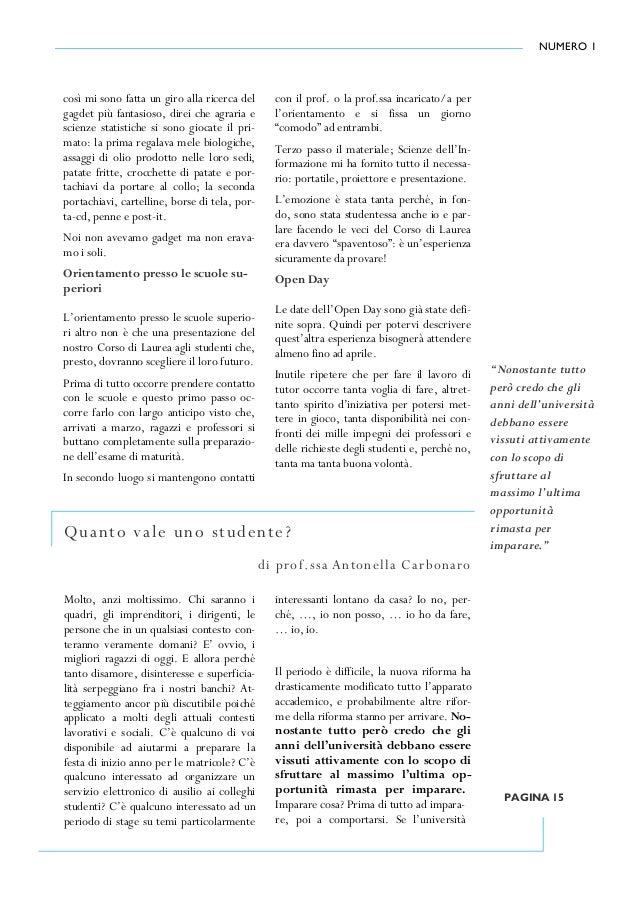 NUMERO 1

così mi sono fatta un giro alla ricerca del gadget più fantasioso, direi che agraria e scienze statistiche si sono giocate il primato: la prima regalava mele biologiche, assaggi di olio prodotto nelle loro sedi, patate fritte, crocchette di patate e portachiavi da portare al collo; la seconda portachiavi, cartelline, borse di tela, porta-cd, penne e post-it.

Noi non avevamo gadget ma non eravamo i soli.

Orientamento presso le scuole superiori

L'orientamento presso le scuole superiori altro non è che una presentazione del nostro Corso di Laurea agli studenti che, presto, dovranno scegliere il loro futuro.

Prima di tutto occorre prendere contatto con le scuole e questo primo passo occorre farlo con largo anticipo visto che, arrivati a marzo, ragazzi e professori si buttano completamente sulla preparazione dell'esame di maturità.

In secondo luogo si mantengono contatti con il prof. o la prof.ssa incaricato/a per l'orientamento e si fissa un giorno "comodo" ad entrambi.

Terzo passo il materiale; Scienze dell'Informazione mi ha fornito tutto il necessario: portatile, proiettore e presentazione.

L'emozione è stata tanta perché, in fondo, sono stata studentessa anche io e parlare facendo le veci del Corso di Laurea era davvero "spaventoso": è un'esperienza sicuramente da provare!

Open Day

Le date dell'Open Day sono già state definite sopra. Quindi per potervi descrivere quest'altra esperienza bisognerà attendere almeno fino ad aprile.

Inutile ripetere che per fare il lavoro di tutor occorre tanta voglia di fare, altrettanto spirito d'iniziativa per potersi mettere in gioco, tanta disponibilità nei confronti dei mille impegni dei professori e delle richieste degli studenti e, perché no, tanta ma tanta buona volontà.

"Nonostante tutto però credo che gli anni dell'università debbano essere vissuti attivamente con lo scopo di sfruttare al massimo l'ultima opportunità rimasta per imparare."

Quanto vale uno studente?

di prof.ssa Antonella Carbonaro

Molto, anzi moltissimo. Chi saranno i quadri, gli imprenditori, i dirigenti, le persone che in un qualsiasi contesto conteranno veramente domani? E' ovvio, i migliori ragazzi di oggi. E allora perché tanto disamore, disinteresse e superficialità serpeggiano fra i nostri banchi? Atteggiamento ancor più discutibile poiché applicato a molti degli attuali contesti lavorativi e sociali. C'è qualcuno di voi disponibile ad aiutarmi a preparare la festa di inizio anno per le matricole? C'è qualcuno interessato ad organizzare un servizio elettronico di ausilio ai colleghi studenti? C'è qualcuno interessato ad un periodo di stage su temi particolarmente interessanti lontano da casa? Io no, perché, …, io non posso, … io ho da fare, … io, io.

Il periodo è difficile, la nuova riforma ha drasticamente modificato tutto l'apparato accademico, e probabilmente altre riforme della riforma stanno per arrivare. Nonostante tutto però credo che gli anni dell'università debbano essere vissuti attivamente con lo scopo di sfruttare al massimo l'ultima opportunità rimasta per imparare. Imparare cosa? Prima di tutto ad imparare, poi a comportarsi. Se l'università

PAGINA 15